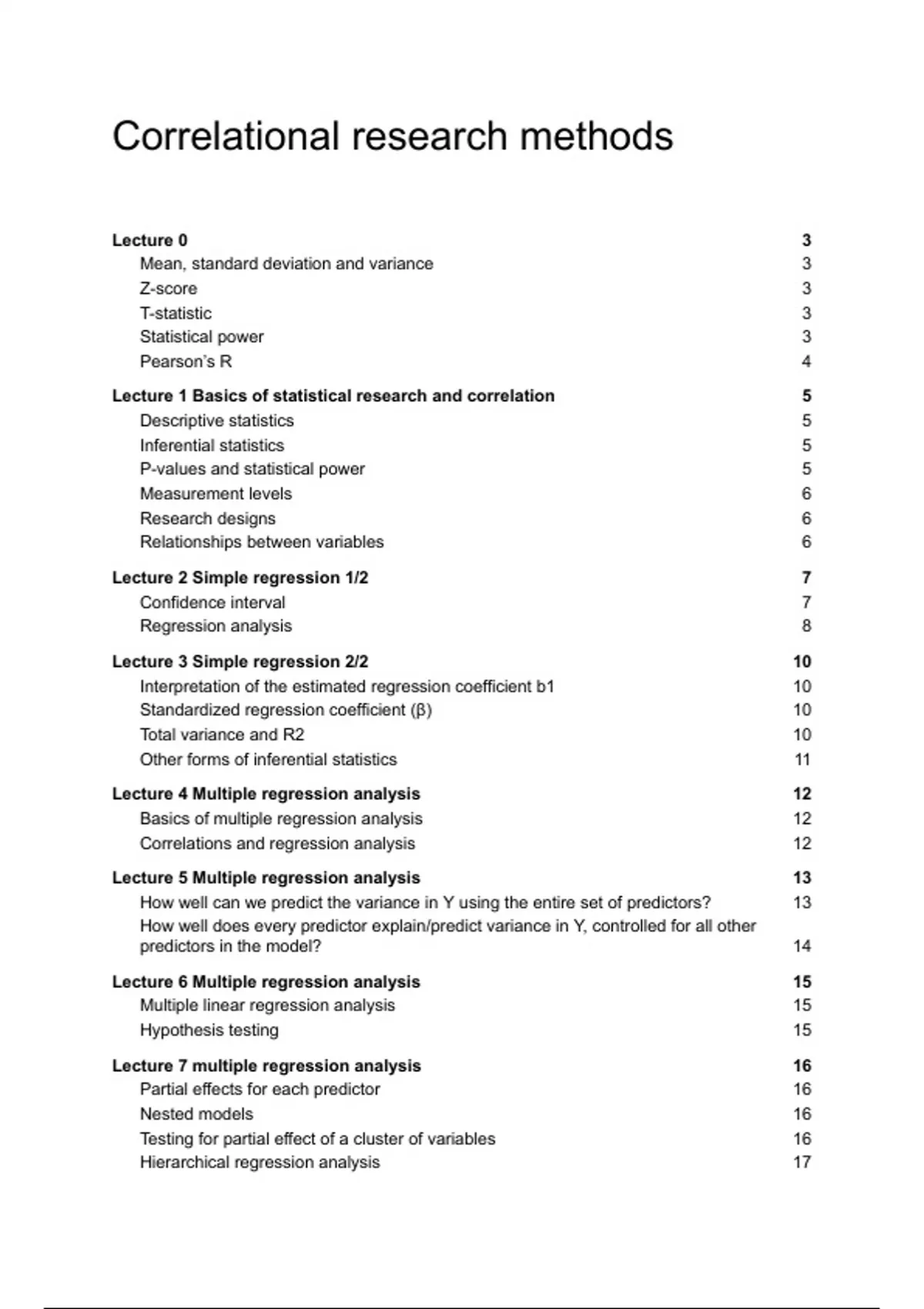 Correlational research methods

Lecture 0 3
Mean, standard deviation and variance 3
Z-score 3
T-statistic 3
Statistical power 3
Pearson's R 4

Lecture 1 Basics of statistical research and correlation 5
Descriptive statistics 5
Inferential statistics 5
P-values and statistical power 5
Measurement levels 6
Research designs 6
Relationships between variables 6

Lecture 2 Simple regression 1/2 7
Confidence interval 7
Regression analysis 8

Lecture 3 Simple regression 2/2 10
Interpretation of the estimated regression coefficient b1 10
Standardized regression coefficient (β) 10
Total variance and R2 10
Other forms of inferential statistics 11

Lecture 4 Multiple regression analysis 12
Basics of multiple regression analysis 12
Correlations and regression analysis 12

Lecture 5 Multiple regression analysis 13
How well can we predict the variance in Y using the entire set of predictors? 13
How well does every predictor explain/predict variance in Y, controlled for all other predictors in the model? 14

Lecture 6 Multiple regression analysis 15
Multiple linear regression analysis 15
Hypothesis testing 15

Lecture 7 multiple regression analysis 16
Partial effects for each predictor 16
Nested models 16
Testing for partial effect of a cluster of variables 16
Hierarchical regression analysis 17